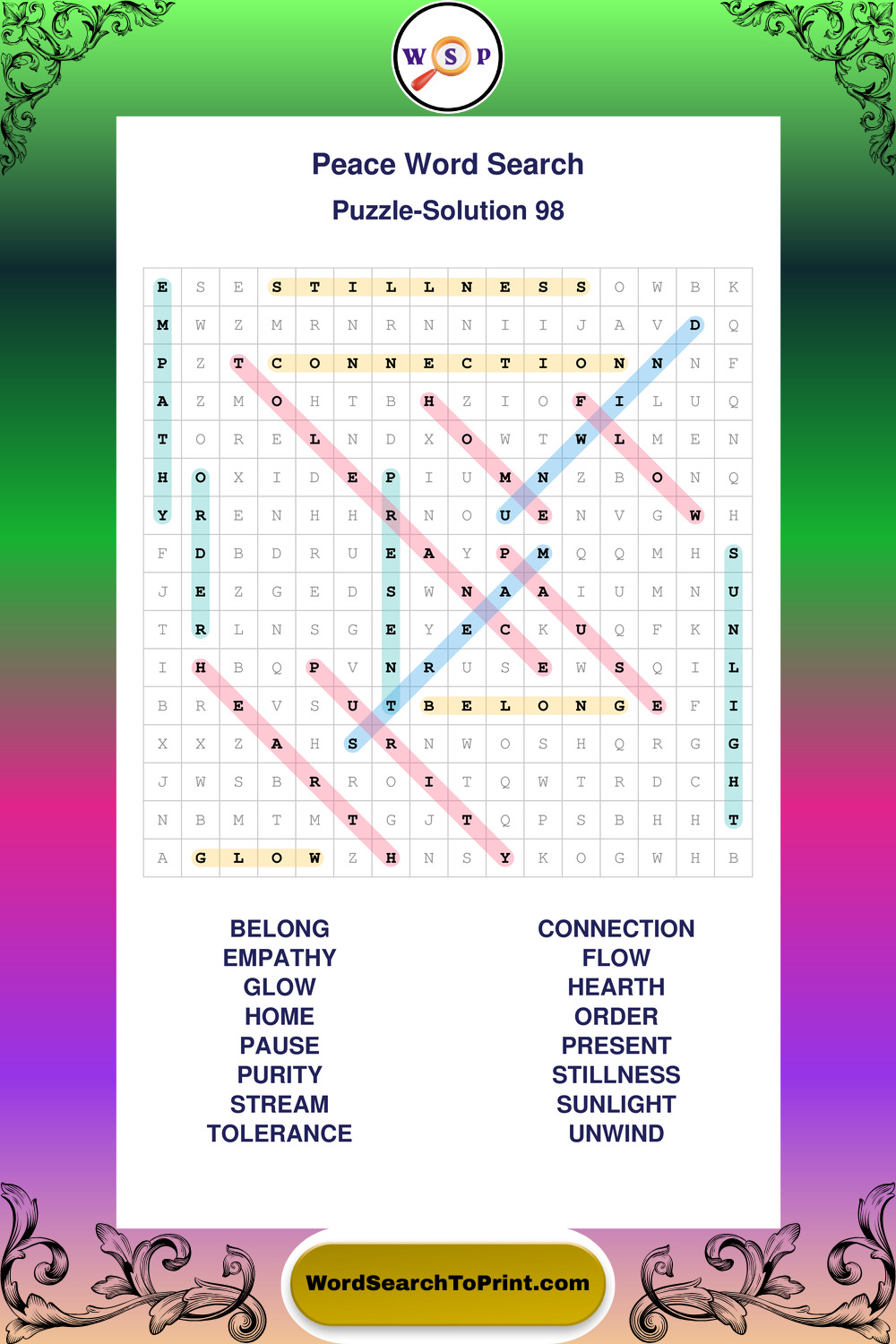 W S P

Peace Word Search

Puzzle-Solution 98

| E | S | E | S | T | I | L | L | N | E | S | S | O | W | B | K |
|---|---|---|---|---|---|---|---|---|---|---|---|---|---|---|---|
| M | W | Z | M | R | N | R | N | N | I | I | J | A | V | D | Q |
| P | Z | T | C | O | N | N | E | C | T | I | O | N | N | N | F |
| A | Z | M | O | H | T | B | H | Z | I | O | F | I | L | U | Q |
| T | O | R | E | L | N | D | X | O | W | T | W | L | M | E | N |
| H | O | X | I | D | E | P | I | U | M | N | Z | B | O | N | Q |
| Y | R | E | N | H | H | R | N | O | U | E | N | V | G | W | H |
| F | D | B | D | R | U | E | A | Y | P | M | Q | Q | M | H | S |
| J | E | Z | G | E | D | S | W | N | A | A | I | U | M | N | U |
| T | R | L | N | S | G | E | Y | E | C | K | U | Q | F | K | N |
| I | H | B | Q | P | V | N | R | U | S | E | W | S | Q | I | L |
| B | R | E | V | S | U | T | B | E | L | O | N | G | E | F | I |
| X | X | Z | A | H | S | R | N | W | O | S | H | Q | R | G | G |
| J | W | S | B | R | R | O | I | T | Q | W | T | R | D | C | H |
| N | B | M | T | M | T | G | J | T | Q | P | S | B | H | H | T |
| A | G | L | O | W | Z | H | N | S | Y | K | O | G | W | H | B |

BELONG
EMPATHY
GLOW
HOME
PAUSE
PURITY
STREAM
TOLERANCE

CONNECTION
FLOW
HEARTH
ORDER
PRESENT
STILLNESS
SUNLIGHT
UNWIND

WordSearchToPrint.com